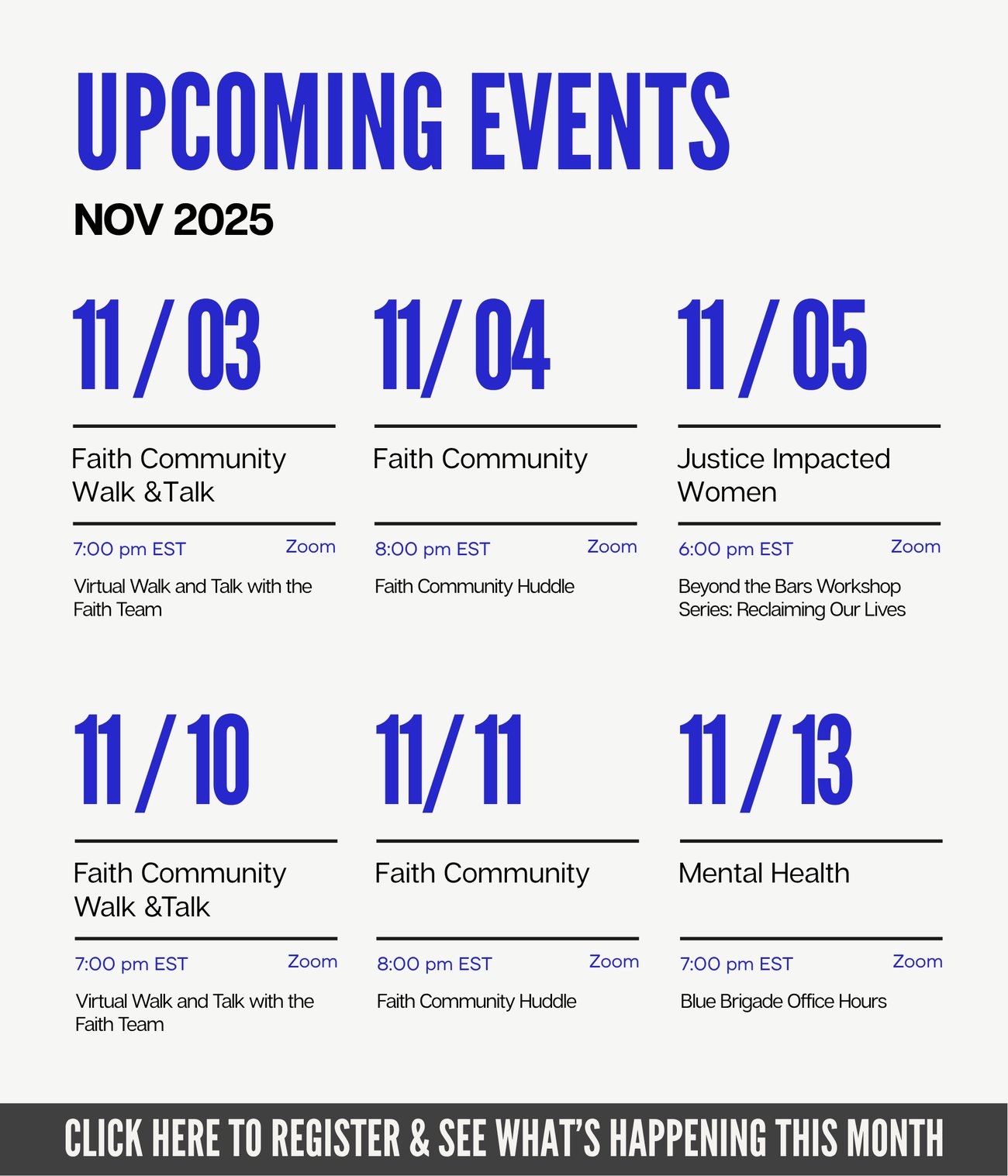 UPCOMING EVENTS

NOV 2025

11 / 03

Faith Community Walk &Talk

7:00 pm EST Zoom

Virtual Walk and Talk with the Faith Team

11/ 04

Faith Community

8:00 pm EST Zoom

Faith Community Huddle

11 / 05

Justice Impacted Women

6:00 pm EST Zoom

Beyond the Bars Workshop Series: Reclaiming Our Lives

11 / 10

Faith Community Walk &Talk

7:00 pm EST Zoom

Virtual Walk and Talk with the Faith Team

11/ 11

Faith Community

8:00 pm EST Zoom

Faith Community Huddle

11 / 13

Mental Health

7:00 pm EST Zoom

Blue Brigade Office Hours

CLICK HERE TO REGISTER & SEE WHAT'S HAPPENING THIS MONTH